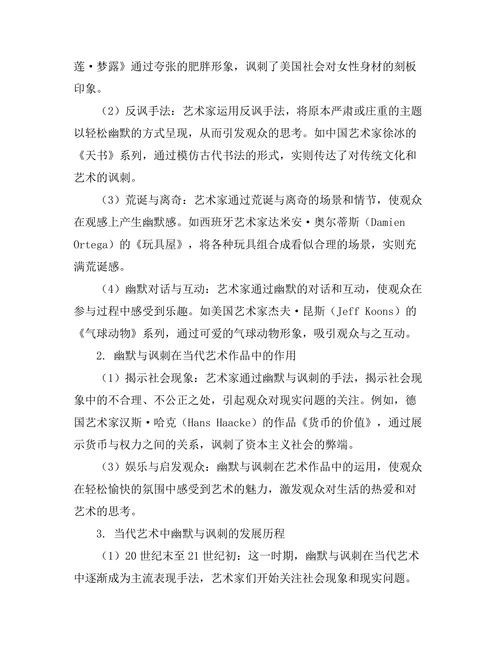 莲·梦露》通过夸张的肥胖形象，讽刺了美国社会对女性身材的刻板印象。

（2）反讽手法：艺术家运用反讽手法，将原本严肃或庄重的主题以轻松幽默的方式呈现，从而引发观众的思考。如中国艺术家徐冰的《天书》系列，通过模仿古代书法的形式，实则传达了对传统文化和艺术的讽刺。

（3）荒诞与离奇：艺术家通过荒诞与离奇的场景和情节，使观众在观感上产生幽默感。如西班牙艺术家达米安·奥尔蒂斯（Damien Ortega）的《玩具屋》，将各种玩具组合成看似合理的场景，实则充满荒诞感。

（4）幽默对话与互动：艺术家通过幽默的对话和互动，使观众在参与过程中感受到乐趣。如美国艺术家杰夫·昆斯（Jeff Koons）的《气球动物》系列，通过可爱的气球动物形象，吸引观众与之互动。

2. 幽默与讽刺在当代艺术作品中的作用

（1）揭示社会现象：艺术家通过幽默与讽刺的手法，揭示社会现象中的不合理、不公正之处，引起观众对现实问题的关注。例如，德国艺术家汉斯·哈克（Hans Haacke）的作品《货币的价值》，通过展示货币与权力之间的关系，讽刺了资本主义社会的弊端。

（3）娱乐与启发观众：幽默与讽刺在艺术作品中的运用，使观众在轻松愉快的氛围中感受到艺术的魅力，激发观众对生活的热爱和对艺术的思考。

3. 当代艺术中幽默与讽刺的发展历程

（1）20 世纪末至 21 世纪初：这一时期，幽默与讽刺在当代艺术中逐渐成为主流表现手法，艺术家们开始关注社会现象和现实问题。